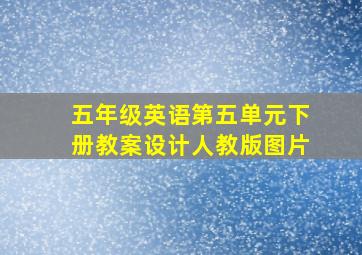 五年级英语第五单元下册教案设计人教版图片